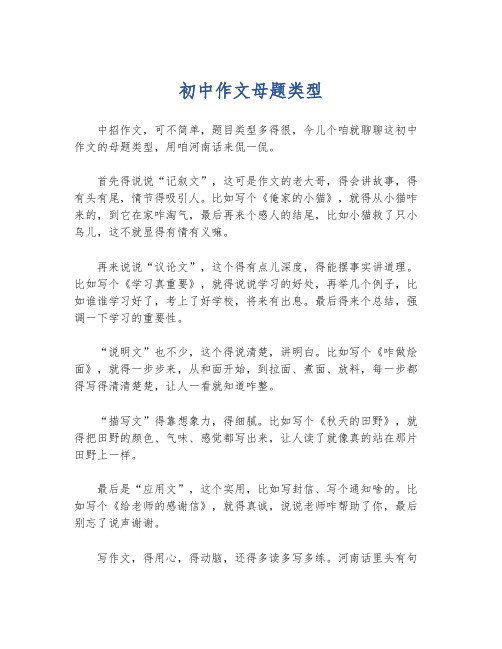 初中作文母题类型

中招作文，可不简单，题目类型多得很，今儿个咱就聊聊这初中作文的母题类型，用咱河南话来侃一侃。

首先得说说“记叙文”，这可是作文的老大哥，得会讲故事，得有头有尾，情节得吸引人。比如写个《俺家的小猫》，就得从小猫咋来的，到它在家咋淘气，最后再来个感人的结尾，比如小猫救了只小鸟儿，这不就显得有情有义嘛。

再来说说“议论文”，这个得有点儿深度，得能摆事实讲道理。比如写个《学习真重要》，就得说说学习的好处，再举几个例子，比如谁谁学习好了，考上了好学校，将来有出息。最后得来个总结，强调一下学习的重要性。

“说明文”也不少，这个得说清楚，讲明白。比如写个《咋做烩面》，就得一步步来，从和面开始，到拉面、煮面、放料，每一步都得写得清清楚楚，让人一看就知道咋整。

“描写文”得靠想象力，得细腻。比如写个《秋天的田野》，就得把田野的颜色、气味、感觉都写出来，让人读了就像真的站在那片田野上一样。

最后是“应用文”，这个实用，比如写封信、写个通知啥的。比如写个《给老师的感谢信》，就得真诚，说说老师咋帮助了你，最后别忘了说声谢谢。

写作文，得用心，得动脑，还得多读多写多练。河南话里头有句